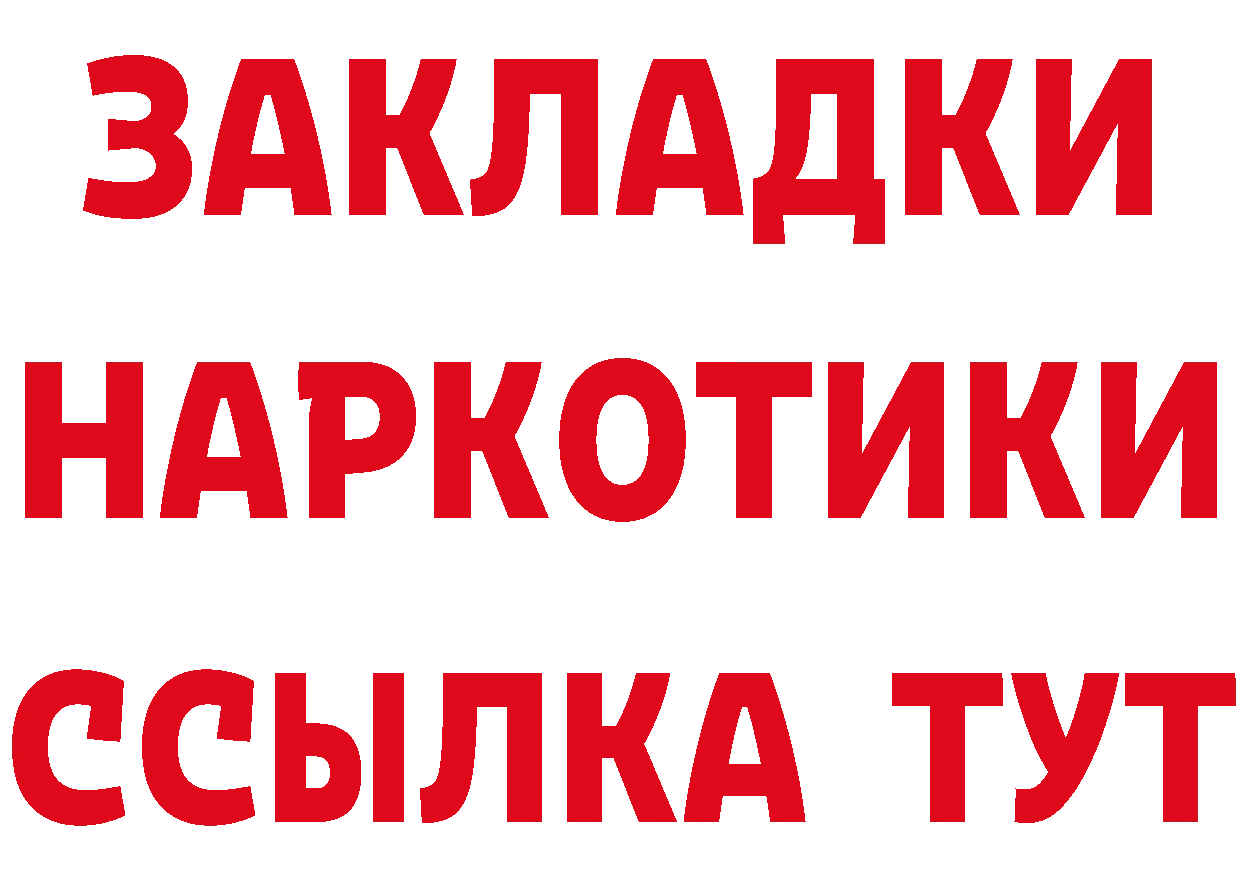 ЗАКЛАДКИ НАРКОТИКИ ССЫЛКА ТУТ